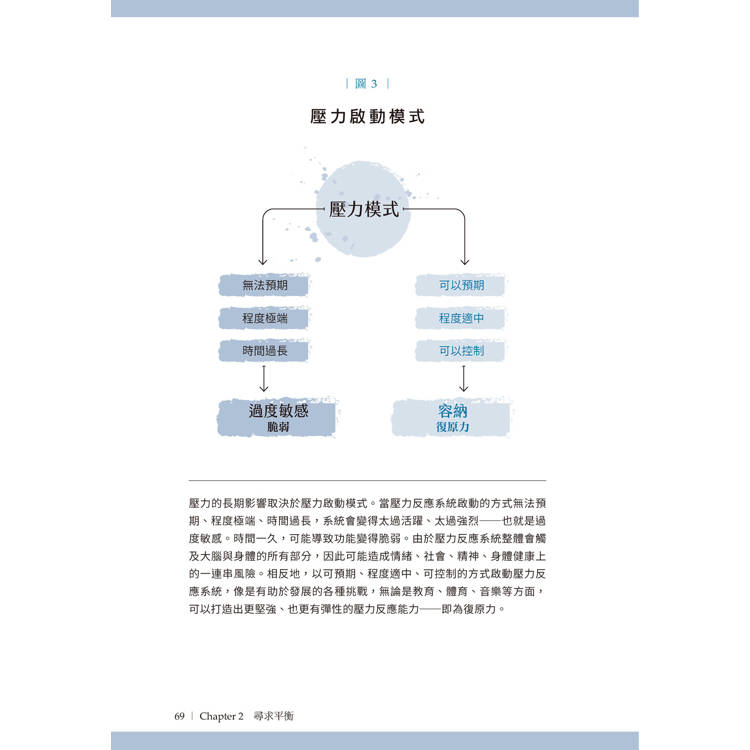 | 圖 3 |

壓力啟動模式

壓力模式

無法預期

程度極端

時間過長

過度敏感
脆弱

可以預期

程度適中

可以控制

容納
復原力

壓力的長期影響取決於壓力啟動模式。當壓力反應系統啟動的方式無法預期、程度極端、時間過長，系統會變得太過活躍、太過強烈——也就是過度敏感。時間一久，可能導致功能變得脆弱。由於壓力反應系統整體會觸及大腦與身體的所有部分，因此可能造成情緒、社會、精神、身體健康上的一連串風險。相反地，以可預期、程度適中、可控制的方式啟動壓力反應系統，像是有助於發展的各種挑戰，無論是教育、體育、音樂等方面，可以打造出更堅強、也更有彈性的壓力反應能力——即為復原力。

69 | Chapter 2 尋求平衡